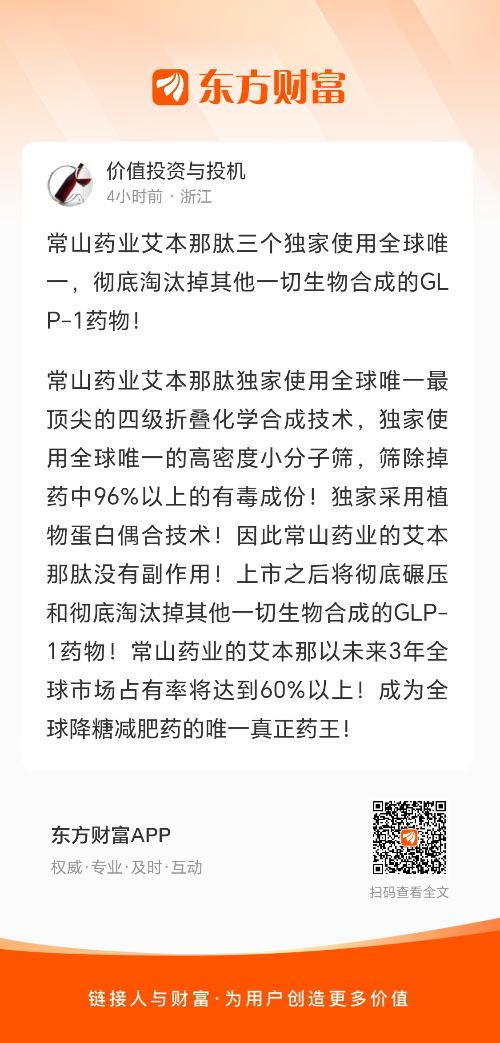 东方财富

价值投资与投机
4小时前 · 浙江

常山药业艾本那肽三个独家使用全球唯一，彻底淘汰掉其他一切生物合成的GLP-1药物！

常山药业艾本那肽独家使用全球唯一最顶尖的四级折叠化学合成技术，独家使用全球唯一的高密度小分子筛，筛除掉药中96%以上的有毒成份！独家采用植物蛋白偶合技术！因此常山药业的艾本那肽没有副作用！上市之后将彻底碾压和彻底淘汰掉其他一切生物合成的GLP-1药物！常山药业的艾本那以未来3年全球市场占有率将达到60%以上！成为全球降糖减肥药的唯一真正药王！

东方财富APP
权威·专业·及时·互动

扫码查看全文

链接人与财富·为用户创造更多价值